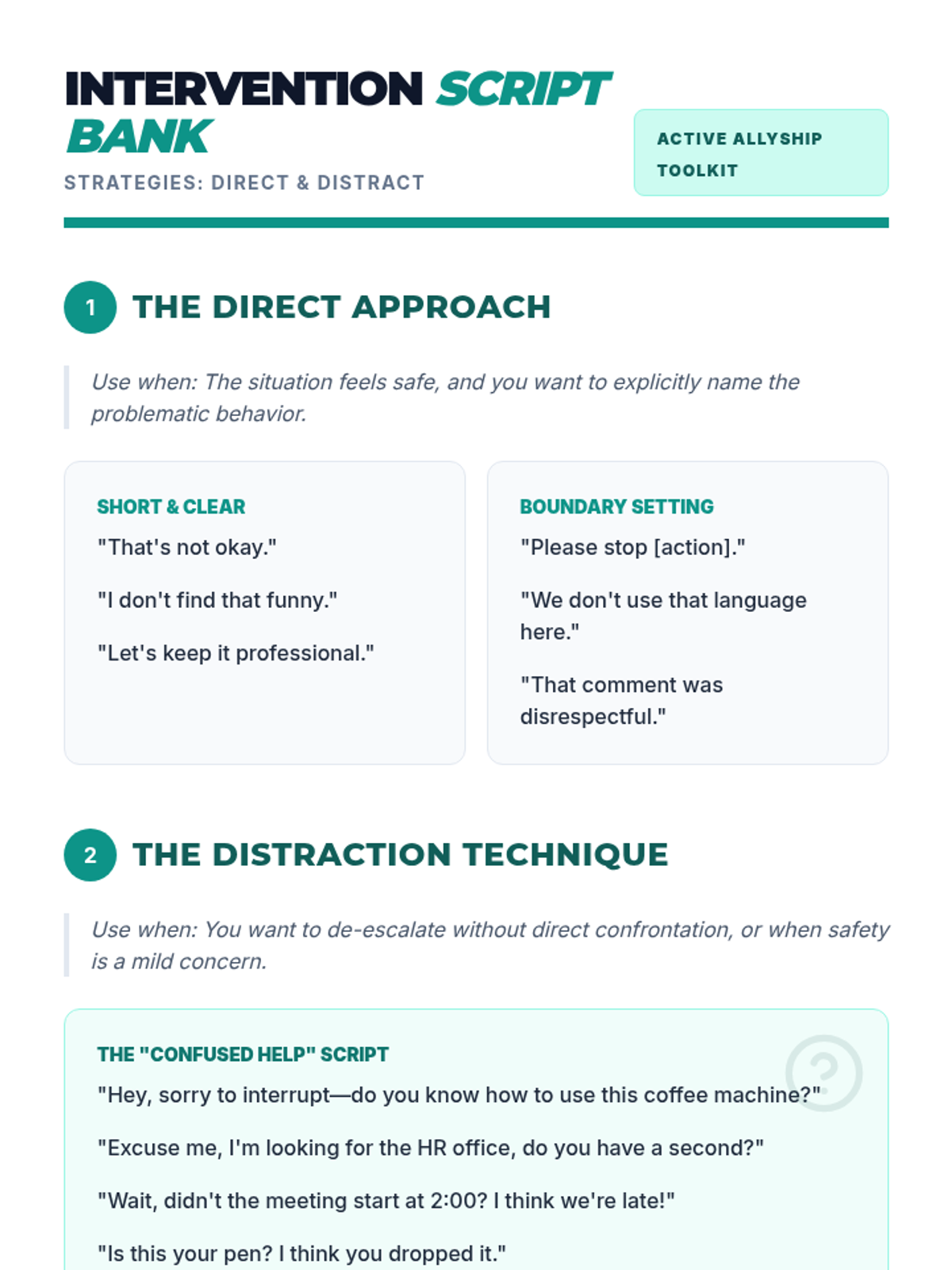 INTERVENTION SCRIPT BANK

STRATEGIES: DIRECT & DISTRACT

ACTIVE ALLYSHIP TOOLKIT

1 THE DIRECT APPROACH

Use when: The situation feels safe, and you want to explicitly name the problematic behavior.

SHORT & CLEAR

"That's not okay."

"I don't find that funny."

"Let's keep it professional."

BOUNDARY SETTING

"Please stop [action]."

"We don't use that language here."

"That comment was disrespectful."

2 THE DISTRACTION TECHNIQUE

Use when: You want to de-escalate without direct confrontation, or when safety is a mild concern.

THE "CONFUSED HELP" SCRIPT

"Hey, sorry to interrupt—do you know how to use this coffee machine?"

"Excuse me, I'm looking for the HR office, do you have a second?"

"Wait, didn't the meeting start at 2:00? I think we're late!"

"Is this your pen? I think you dropped it."